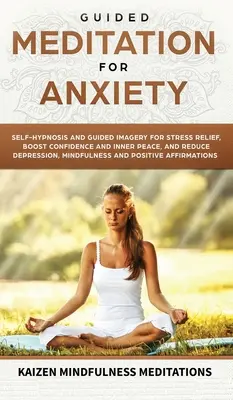 GUIDED
MEDITATION
FOR
ANXIETY

SELF-HYPNOSIS AND GUIDED IMAGERY FOR STRESS RELIEF, BOOST CONFIDENCE AND INNER PEACE, AND REDUCE DEPRESSION, MINDFULNESS AND POSITIVE AFFIRMATIONS

KAIZEN MINDFULNESS MEDITATIONS